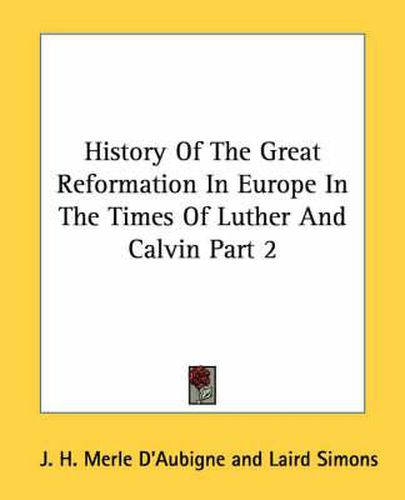 History Of The Great Reformation In Europe In The Times Of Luther And Calvin Part 2

J. H. Merle D'Aubigne and Laird Simons